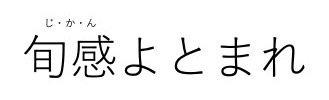 じ・か・ん
旬感よとまれ